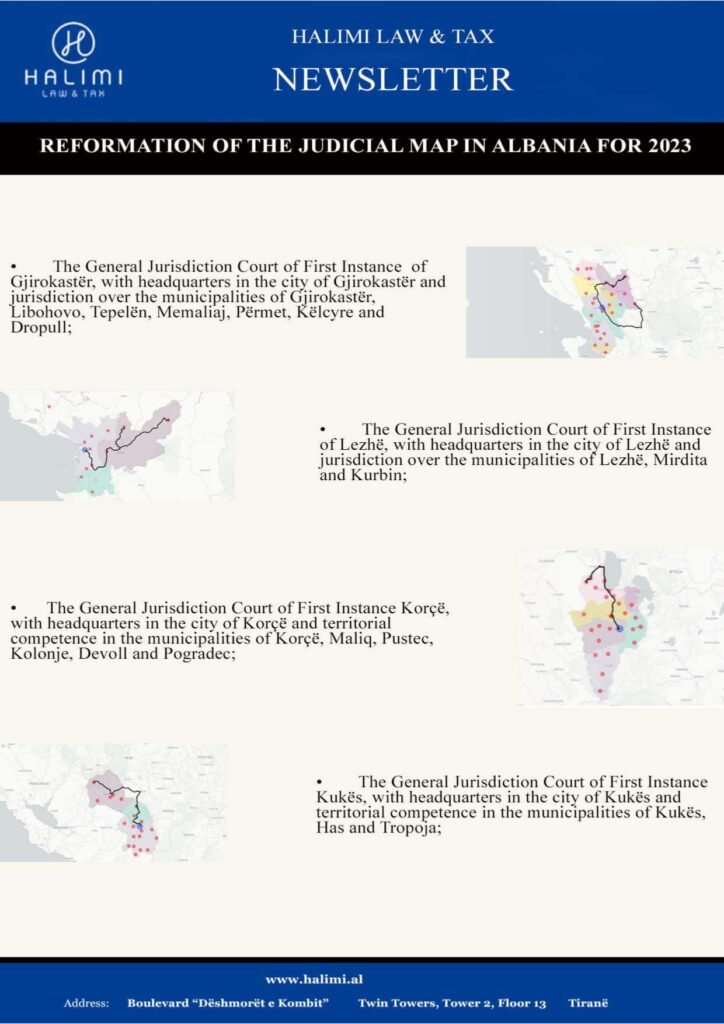 HALIMI
LAW & TAX

HALIMI LAW & TAX
NEWSLETTER

REFORMATION OF THE JUDICIAL MAP IN ALBANIA FOR 2023

• The General Jurisdiction Court of First Instance of Gjirokastër, with headquarters in the city of Gjirokastër and jurisdiction over the municipalities of Gjirokastër, Libohovo, Tepelën, Memaliaj, Përmet, Këlcyre and Dropull;

• The General Jurisdiction Court of First Instance of Lezhë, with headquarters in the city of Lezhë and jurisdiction over the municipalities of Lezhë, Mirdita and Kurbin;

• The General Jurisdiction Court of First Instance Korçë, with headquarters in the city of Korçë and territorial competence in the municipalities of Korçë, Maliq, Pustec, Kolonje, Devoll and Pogradec;

• The General Jurisdiction Court of First Instance Kukës, with headquarters in the city of Kukës and territorial competence in the municipalities of Kukës, Has and Tropoja;

www.halimi.al

Address: Boulevard "Dëshmorët e Kombit" Twin Towers, Tower 2, Floor 13 Tiranë